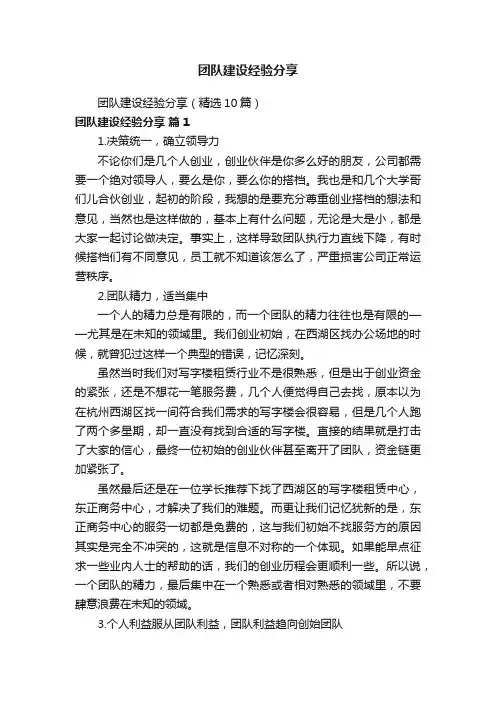 团队建设经验分享

团队建设经验分享（精选10篇）

团队建设经验分享 篇1

1.决策统一，确立领导力

不论你们是几个人创业，创业伙伴是你多么好的朋友，公司都需要一个绝对领导人，要么是你，要么你的搭档。我也是和几个大学哥们儿合伙创业，起初的阶段，我想的是要充分尊重创业搭档的想法和意见，当然也是这样做的，基本上有什么问题，无论是大是小，都是大家一起讨论做决定。事实上，这样导致团队执行力直线下降，有时候搭档们有不同意见，员工就不知道该怎么了，严重损害公司正常运营秩序。

2.团队精力，适当集中

一个人的精力总是有限的，而一个团队的精力往往也是有限的——尤其是在未知的领域里。我们创业初始，在西湖区找办公场地的时候，就曾犯过这样一个典型的错误，记忆深刻。

虽然当时我们对写字楼租赁行业不是很熟悉，但是出于创业资金的紧张，还是不想花一笔服务费，几个人便觉得自己去找，原本以为在杭州西湖区找一间符合我们需求的写字楼会很容易，但是几个人跑了两个多星期，却一直没有找到合适的写字楼。直接的结果就是打击了大家的信心，最终一位初始的创业伙伴甚至离开了团队，资金链更加紧张了。

虽然最后还是在一位学长推荐下找了西湖区的写字楼租赁中心，东正商务中心，才解决了我们的难题。而更让我们记忆犹新的是，东正商务中心的服务一切都是免费的，这与我们初始不找服务方的原因其实是完全不冲突的，这就是信息不对称的一个体现。如果能早点征求一些业内人士的帮助的话，我们的创业历程会更顺利一些。所以说，一个团队的精力，最后集中在一个熟悉或者相对熟悉的领域里，不要肆意浪费在未知的领域。

3.个人利益服从团队利益，团队利益趋向创始团队